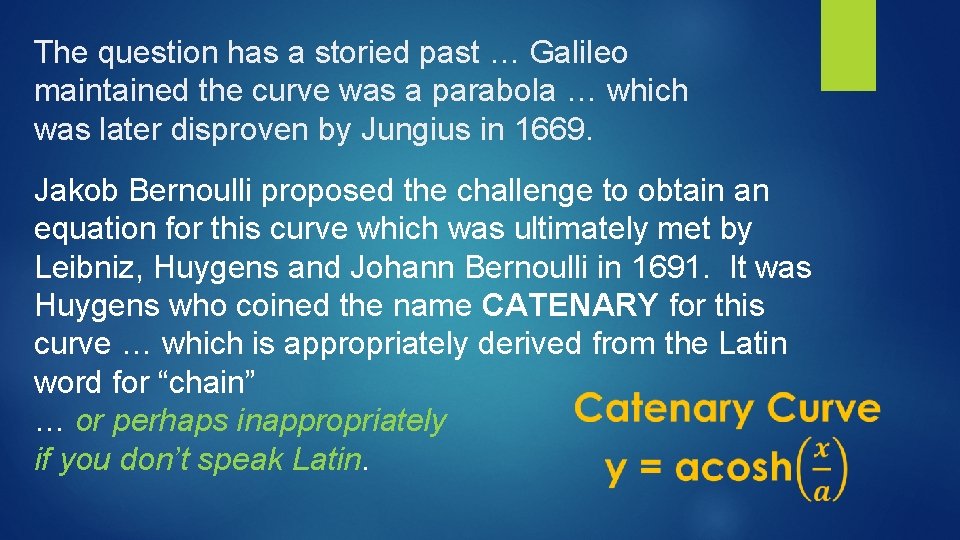 The question has a storied past … Galileo maintained the curve was a parabola … which was later disproven by Jungius in 1669.

Jakob Bernoulli proposed the challenge to obtain an equation for this curve which was ultimately met by Leibniz, Huygens and Johann Bernoulli in 1691. It was Huygens who coined the name CATENARY for this curve … which is appropriately derived from the Latin word for “chain”
… or perhaps inappropriately if you don’t speak Latin.

Catenary Curve
$y = a\cosh\left(\frac{x}{a}\right)$